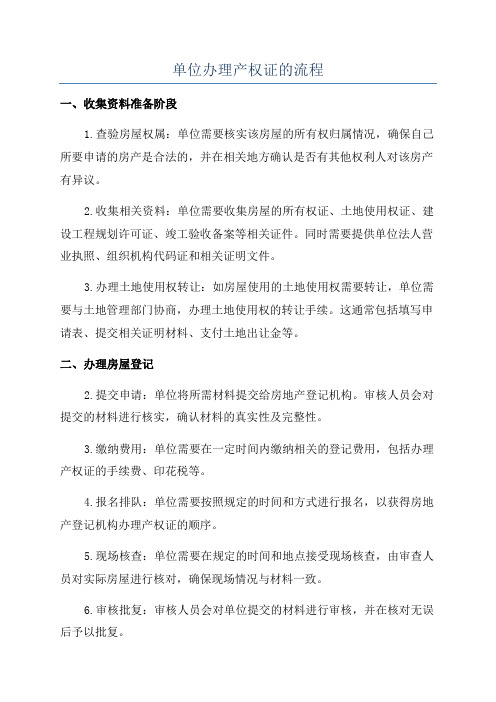 单位办理产权证的流程

一、收集资料准备阶段

1.查验房屋权属：单位需要核实该房屋的所有权归属情况，确保自己所要申请的房产是合法的，并在相关地方确认是否有其他权利人对该房产有异议。

2.收集相关资料：单位需要收集房屋的所有权证、土地使用权证、建设工程规划许可证、竣工验收备案等相关证件。同时需要提供单位法人营业执照、组织机构代码证和相关证明文件。

3.办理土地使用权转让：如房屋使用的土地使用权需要转让，单位需要与土地管理部门协商，办理土地使用权的转让手续。这通常包括填写申请表、提交相关证明材料、支付土地出让金等。

二、办理房屋登记

2.提交申请：单位将所需材料提交给房地产登记机构。审核人员会对提交的材料进行核实，确认材料的真实性及完整性。

3.缴纳费用：单位需要在一定时间内缴纳相关的登记费用，包括办理产权证的手续费、印花税等。

4.报名排队：单位需要按照规定的时间和方式进行报名，以获得房地产登记机构办理产权证的顺序。

5.现场核查：单位需要在规定的时间和地点接受现场核查，由审查人员对实际房屋进行核对，确保现场情况与材料一致。

6.审核批复：审核人员会对单位提交的材料进行审核，并在核对无误后予以批复。